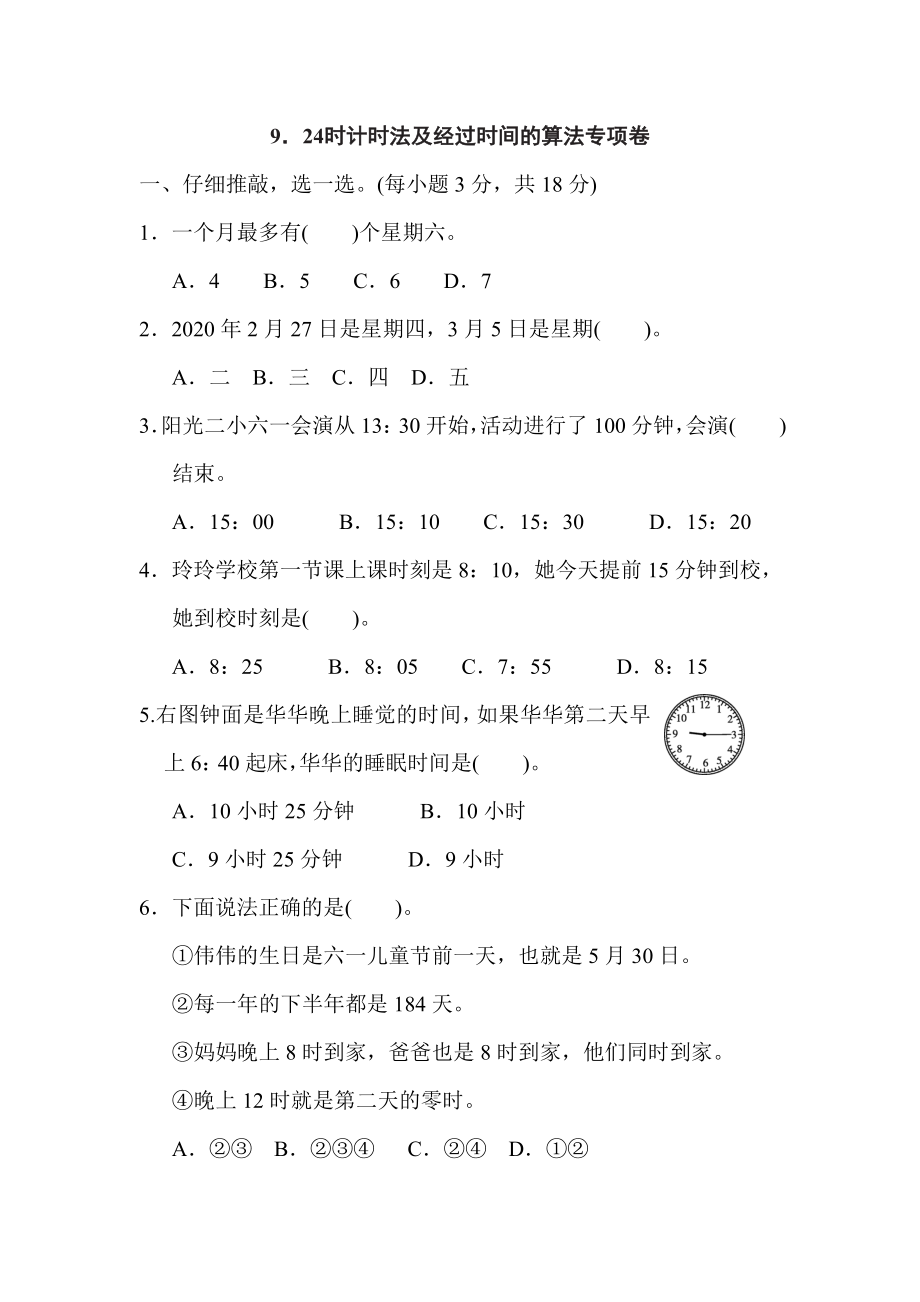 9．24时计时法及经过时间的算法专项卷

一、仔细推敲，选一选。(每小题 3 分，共 18 分)

1．一个月最多有(　　)个星期六。

A．4　B．5　C．6　D．7

2．2020 年 2 月 27 日是星期四，3 月 5 日是星期(　　)。

A．二　B．三　C．四　D．五

3．阳光二小六一会演从 13：30 开始，活动进行了 100 分钟，会演(　　)结束。

A．15：00　B．15：10　C．15：30　D．15：20

4．玲玲学校第一节课上课时刻是 8：10，她今天提前 15 分钟到校，她到校时刻是(　　)。

A．8：25　B．8：05　C．7：55　D．8：15

5.右图钟面是华华晚上睡觉的时间，如果华华第二天早上 6：40 起床，华华的睡眠时间是(　　)。

12 1 2 3 4 5 6 7 8 9 10 11

A．10 小时 25 分钟　B．10 小时

C．9 小时 25 分钟　D．9 小时

6．下面说法正确的是(　　)。

①伟伟的生日是六一儿童节前一天，也就是 5 月 30 日。

②每一年的下半年都是 184 天。

③妈妈晚上 8 时到家，爸爸也是 8 时到家，他们同时到家。

④晚上 12 时就是第二天的零时。

A．②③　B．②③④　C．②④　D．①②